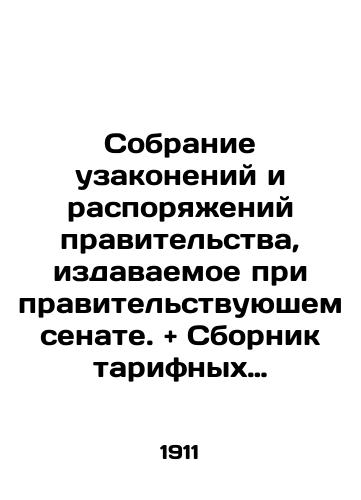 Собрание узаконений и распоряжений правительства, издаваемое при правительствуюшем сенате. + Сборник тарифных…

1911